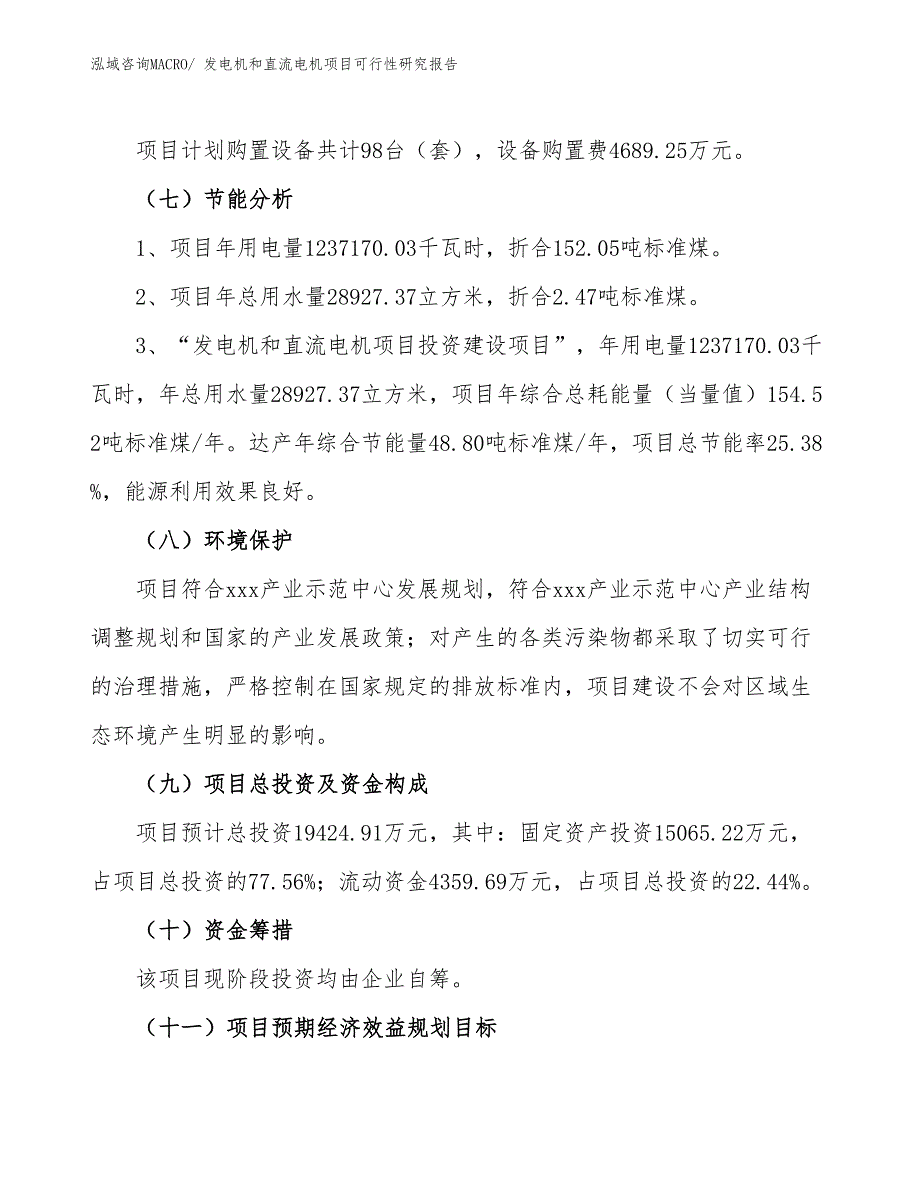 泓域咨询MACRO/ 发电机和直流电机项目可行性研究报告

项目计划购置设备共计98台（套），设备购置费4689.25万元。

（七）节能分析

1、项目年用电量1237170.03千瓦时，折合152.05吨标准煤。

2、项目年总用水量28927.37立方米，折合2.47吨标准煤。

3、“发电机和直流电机项目投资建设项目”，年用电量1237170.03千瓦时，年总用水量28927.37立方米，项目年综合总耗能量（当量值）154.52吨标准煤/年。达产年综合节能量48.80吨标准煤/年，项目总节能率25.38%，能源利用效果良好。

（八）环境保护

项目符合xxx产业示范中心发展规划，符合xxx产业示范中心产业结构调整规划和国家的产业发展政策；对产生的各类污染物都采取了切实可行的治理措施，严格控制在国家规定的排放标准内，项目建设不会对区域生态环境产生明显的影响。

（九）项目总投资及资金构成

项目预计总投资19424.91万元，其中：固定资产投资15065.22万元，占项目总投资的77.56%；流动资金4359.69万元，占项目总投资的22.44%。

（十）资金筹措

该项目现阶段投资均由企业自筹。

（十一）项目预期经济效益规划目标